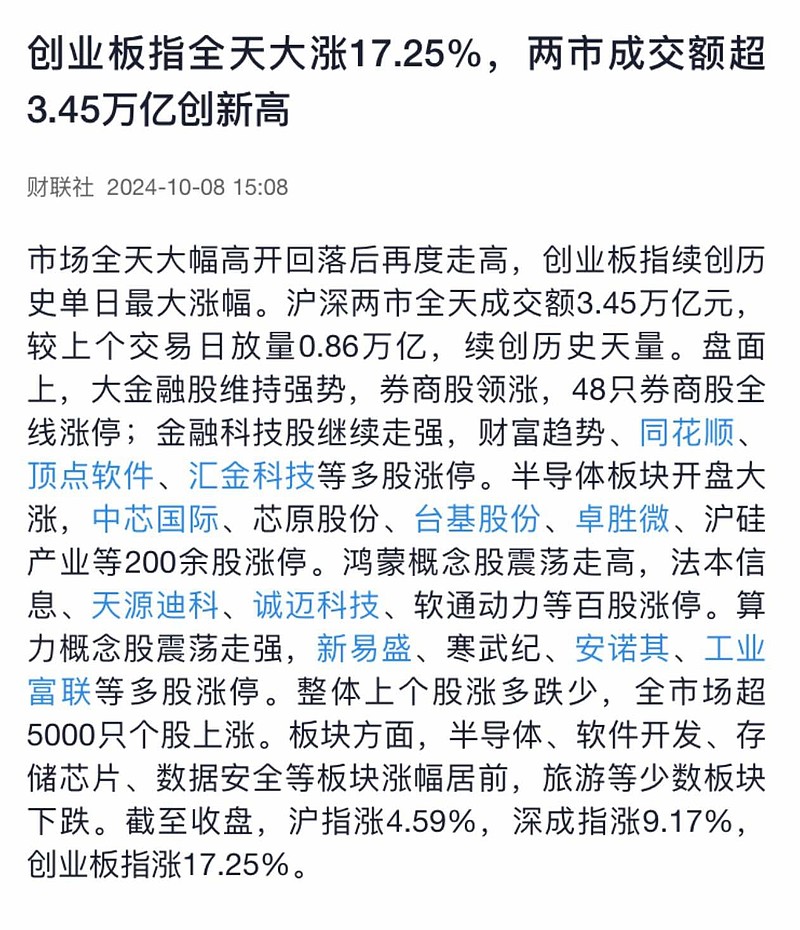 创业板指全天大涨17.25%，两市成交额超3.45万亿创新高

财联社 2024-10-08 15:08

市场全天大幅高开回落后再度走高，创业板指续创历史单日最大涨幅。沪深两市全天成交额3.45万亿元，较上个交易日放量0.86万亿，续创历史天量。盘面上，大金融股维持强势，券商股领涨，48只券商股全线涨停；金融科技股继续走强，财富趋势、同花顺、顶点软件、汇金科技等多股涨停。半导体板块开盘大涨，中芯国际、芯原股份、台基股份、卓胜微、沪硅产业等200余股涨停。鸿蒙概念股震荡走高，法本信息、天源迪科、诚迈科技、软通动力等百股涨停。算力概念股震荡走强，新易盛、寒武纪、安诺其、工业富联等多股涨停。整体上个股涨多跌少，全市场超5000只个股上涨。板块方面，半导体、软件开发、存储芯片、数据安全等板块涨幅居前，旅游等少数板块下跌。截至收盘，沪指涨4.59%，深成指涨9.17%，创业板指涨17.25%。